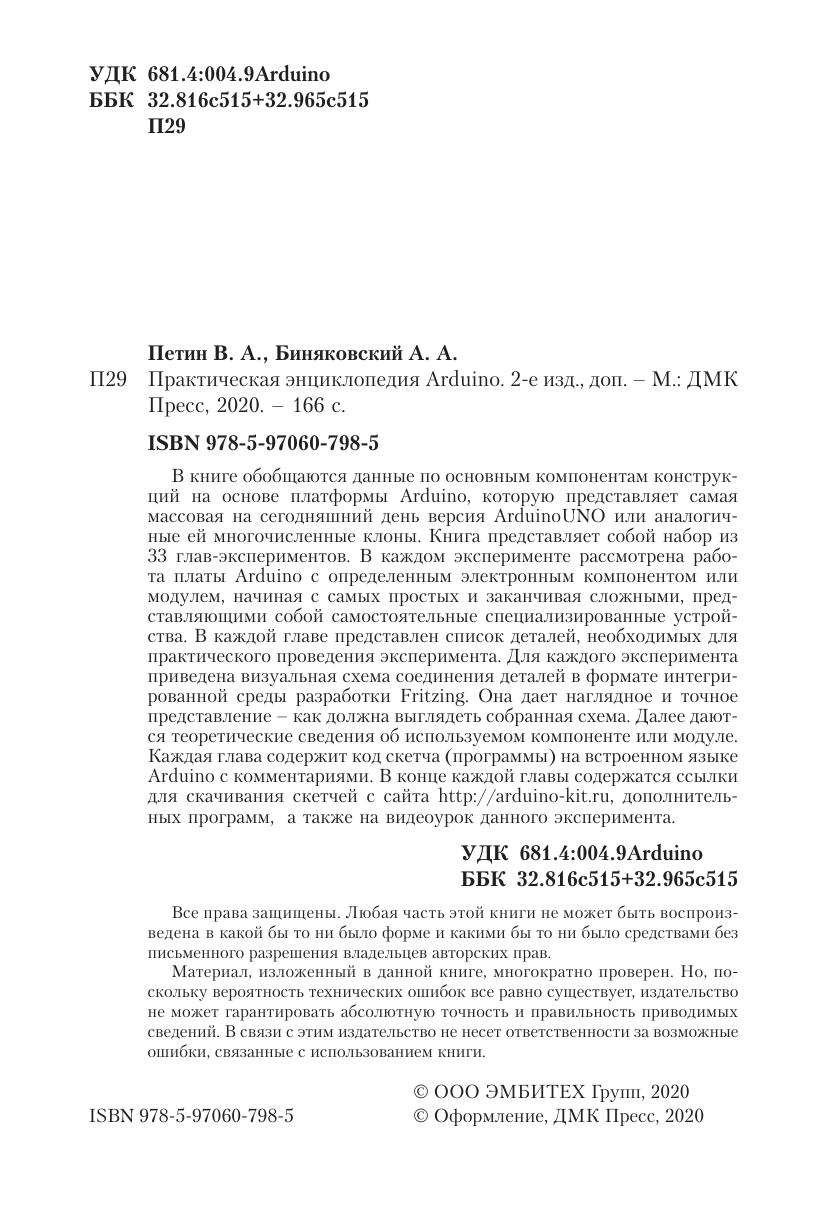 УДК 681.4:004.9Arduino
ББК 32.816с515+32.965с515
П29

Петин В. А., Биняковский А. А.

П29 Практическая энциклопедия Arduino. 2-е изд., доп. – М.: ДМК Пресс, 2020. – 166 с.

ISBN 978-5-97060-798-5

В книге обобщаются данные по основным компонентам конструкций на основе платформы Arduino, которую представляет самая массовая на сегодняшний день версия ArduinoUNO или аналогичные ей многочисленные клоны. Книга представляет собой набор из 33 глав-экспериментов. В каждом эксперименте рассмотрена работа платы Arduino с определенным электронным компонентом или модулем, начиная с самых простых и заканчивая сложными, представляющими собой самостоятельные специализированные устройства. В каждой главе представлен список деталей, необходимых для практического проведения эксперимента. Для каждого эксперимента приведена визуальная схема соединения деталей в формате интегрированной среды разработки Fritzing. Она дает наглядное и точное представление – как должна выглядеть собранная схема. Далее даются теоретические сведения об используемом компоненте или модуле. Каждая глава содержит код скетча (программы) на встроенном языке Arduino с комментариями. В конце каждой главы содержатся ссылки для скачивания скетчей с сайта http://arduino-kit.ru, дополнительных программ, а также на видеоурок данного эксперимента.

УДК 681.4:004.9Arduino
ББК 32.816с515+32.965с515

Все права защищены. Любая часть этой книги не может быть воспроизведена в какой бы то ни было форме и какими бы то ни было средствами без письменного разрешения владельцев авторских прав.

Материал, изложенный в данной книге, многократно проверен. Но, поскольку вероятность технических ошибок все равно существует, издательство не может гарантировать абсолютную точность и правильность приводимых сведений. В связи с этим издательство не несет ответственности за возможные ошибки, связанные с использованием книги.

ISBN 978-5-97060-798-5

© ООО ЭМБИТЕХ Групп, 2020
© Оформление, ДМК Пресс, 2020